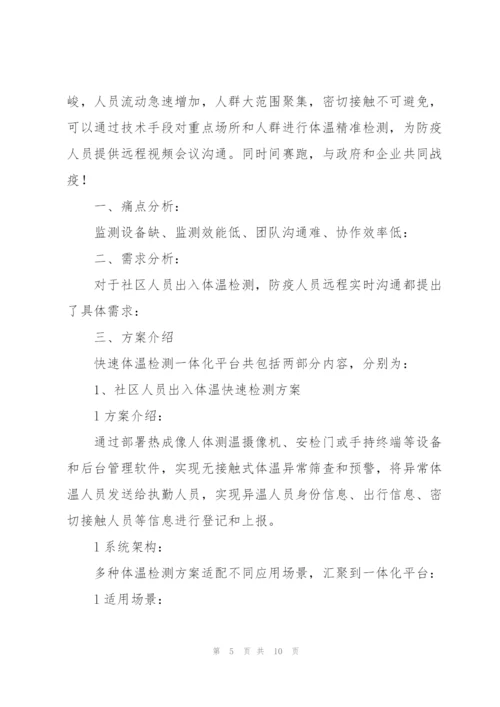 峻，人员流动急速增加，人群大范围聚集，密切接触不可避免，可以通过技术手段对重点场所和人群进行体温精准检测，为防疫人员提供远程视频会议沟通。同时间赛跑，与政府和企业共同战疫！

一、痛点分析：

监测设备缺、监测效能低、团队沟通难、协作效率低：

二、需求分析：

对于社区人员出入体温检测，防疫人员远程实时沟通都提出了具体需求：

三、方案介绍

快速体温检测一体化平台共包括两部分内容，分别为：

1、社区人员出入体温快速检测方案

l 方案介绍：

通过部署热成像人体测温摄像机、安检门或手持终端等设备和后台管理软件，实现无接触式体温异常筛查和预警，将异常体温人员发送给执勤人员，实现异温人员身份信息、出行信息、密切接触人员等信息进行登记和上报。

l 系统架构：

多种体温检测方案适配不同应用场景，汇聚到一体化平台：

l 适用场景：

第 5 页 共 10 页